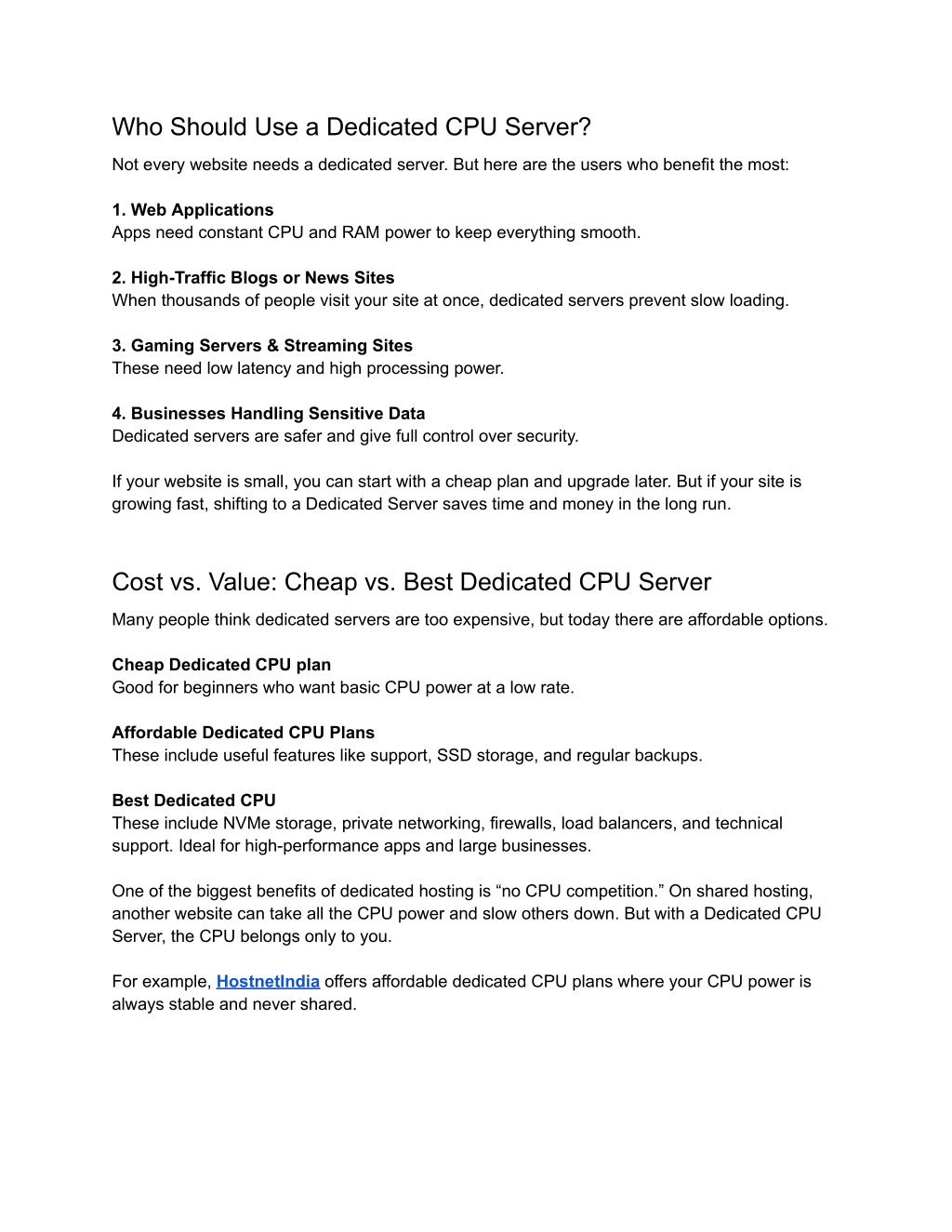 Who Should Use a Dedicated CPU Server?

Not every website needs a dedicated server. But here are the users who benefit the most:

1. Web Applications
Apps need constant CPU and RAM power to keep everything smooth.

2. High-Traffic Blogs or News Sites
When thousands of people visit your site at once, dedicated servers prevent slow loading.

3. Gaming Servers & Streaming Sites
These need low latency and high processing power.

4. Businesses Handling Sensitive Data
Dedicated servers are safer and give full control over security.

If your website is small, you can start with a cheap plan and upgrade later. But if your site is growing fast, shifting to a Dedicated Server saves time and money in the long run.

Cost vs. Value: Cheap vs. Best Dedicated CPU Server

Many people think dedicated servers are too expensive, but today there are affordable options.

Cheap Dedicated CPU plan
Good for beginners who want basic CPU power at a low rate.

Affordable Dedicated CPU Plans
These include useful features like support, SSD storage, and regular backups.

Best Dedicated CPU
These include NVMe storage, private networking, firewalls, load balancers, and technical support. Ideal for high-performance apps and large businesses.

One of the biggest benefits of dedicated hosting is “no CPU competition.” On shared hosting, another website can take all the CPU power and slow others down. But with a Dedicated CPU Server, the CPU belongs only to you.

For example, HostnetIndia offers affordable dedicated CPU plans where your CPU power is always stable and never shared.